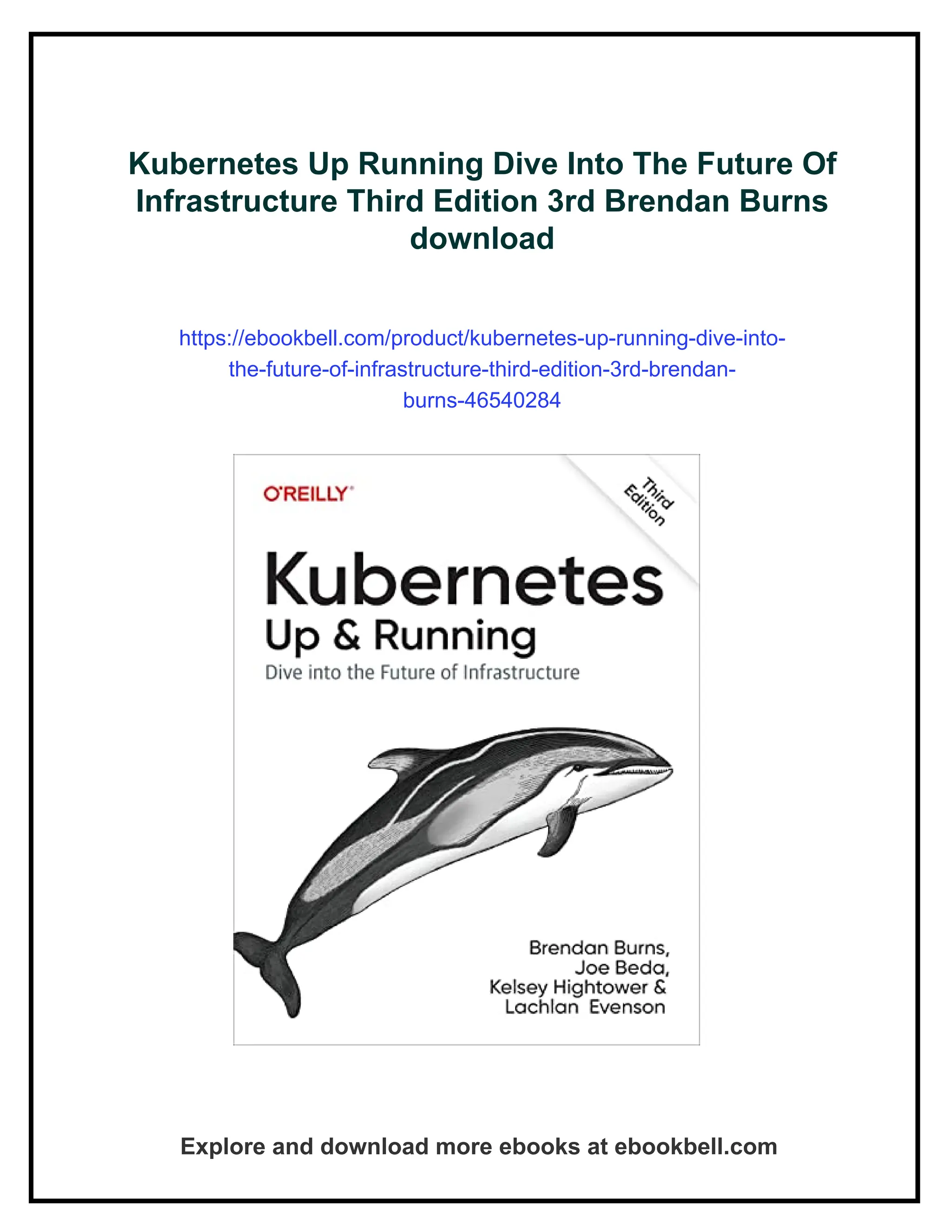 Kubernetes Up Running Dive Into The Future Of Infrastructure Third Edition 3rd Brendan Burns download

https://ebookbell.com/product/kubernetes-up-running-dive-into-the-future-of-infrastructure-third-edition-3rd-brendan-burns-46540284

O'REILLY

Third Edition

Kubernetes
Up & Running
Dive into the Future of Infrastructure

Brendan Burns,
Joe Beda,
Kelsey Hightower &
Lachlan Evenson

Explore and download more ebooks at ebookbell.com